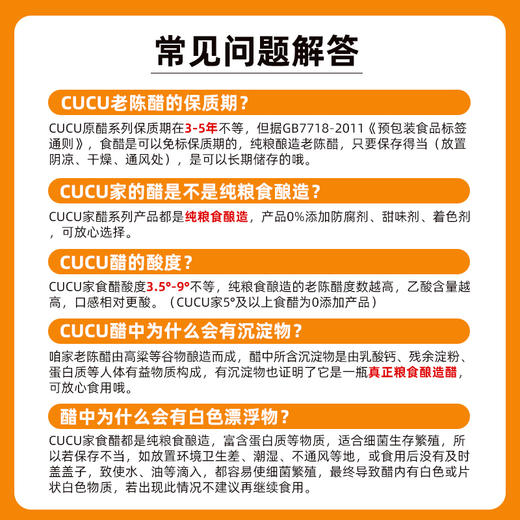 常见问题解答

CUCU老陈醋的保质期？

CUCU原醋系列保质期在3-5年不等，但据GB7718-2011《预包装食品标签通则》，食醋是可以免标保质期的，纯粮酿造老陈醋，只要保存得当（放置阴凉、干燥、通风处），是可以长期储存的哦。

CUCU家的醋是不是纯粮食酿造？

CUCU家醋系列产品都是纯粮食酿造，产品0%添加防腐剂、甜味剂、着色剂，可放心选择。

CUCU醋的酸度？

CUCU家食醋酸度3.5°-9°不等，纯粮食酿造的老陈醋度数越高，乙酸含量越高，口感相对更酸。（CUCU家5°及以上食醋为0添加产品）

CUCU醋中为什么会有沉淀物？

咱家老陈醋由高粱等谷物酿造而成，醋中所含沉淀物是由乳酸钙、残余淀粉、蛋白质等人体有益物质构成，有沉淀物也证明了它是一瓶真正粮食酿造醋，可放心食用哦。

醋中为什么会有白色漂浮物？

CUCU家食醋都是纯粮食酿造，富含蛋白质等物质，适合细菌生存繁殖，所以若保存不当，如放置环境卫生差、潮湿、不通风等地，或食用后没有及时盖盖子，致使水、油等滴入，都容易使细菌繁殖，最终导致醋内有白色或片状白色物质，若出现此情况不建议再继续食用。